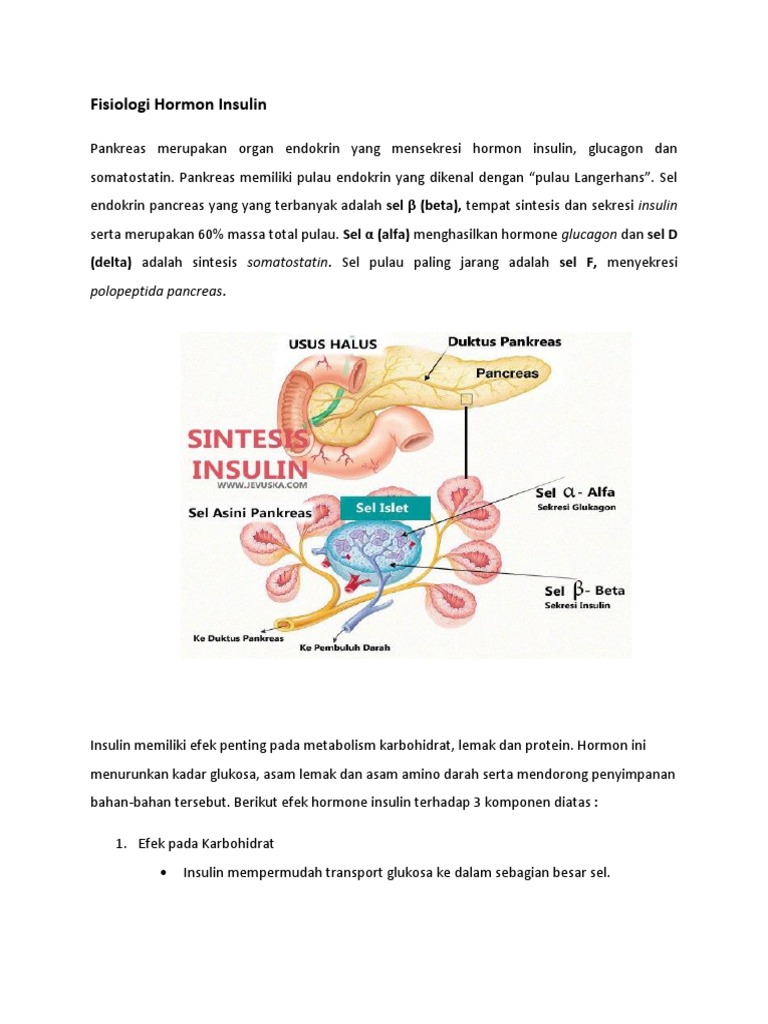 Fisiologi Hormon Insulin

Pankreas merupakan organ endokrin yang mensekresi hormon insulin, glucagon dan somatostatin. Pankreas memiliki pulau endokrin yang dikenal dengan "pulau Langerhans". Sel endokrin pancreas yang yang terbanyak adalah sel β (beta), tempat sintesis dan sekresi insulin serta merupakan 60% massa total pulau. Sel α (alfa) menghasilkan hormone glucagon dan sel D (delta) adalah sintesis somatostatin. Sel pulau paling jarang adalah sel F, menyekresi polopeptida pancreas.

USUS HALUS
Duktus Pankreas
Pancreas
SINTESIS INSULIN
WWW.JEVUSKA.COM
Sel Asini Pankreas
Sel Islet
Sel α - Alfa
Sekresi Glukagon
Sel β - Beta
Sekresi Insulin
Ke Duktus Pankreas
Ke Pembuluh Darah

Insulin memiliki efek penting pada metabolism karbohidrat, lemak dan protein. Hormon ini menurunkan kadar glukosa, asam lemak dan asam amino darah serta mendorong penyimpanan bahan-bahan tersebut. Berikut efek hormone insulin terhadap 3 komponen diatas :

1. Efek pada Karbohidrat
• Insulin mempermudah transport glukosa ke dalam sebagian besar sel.